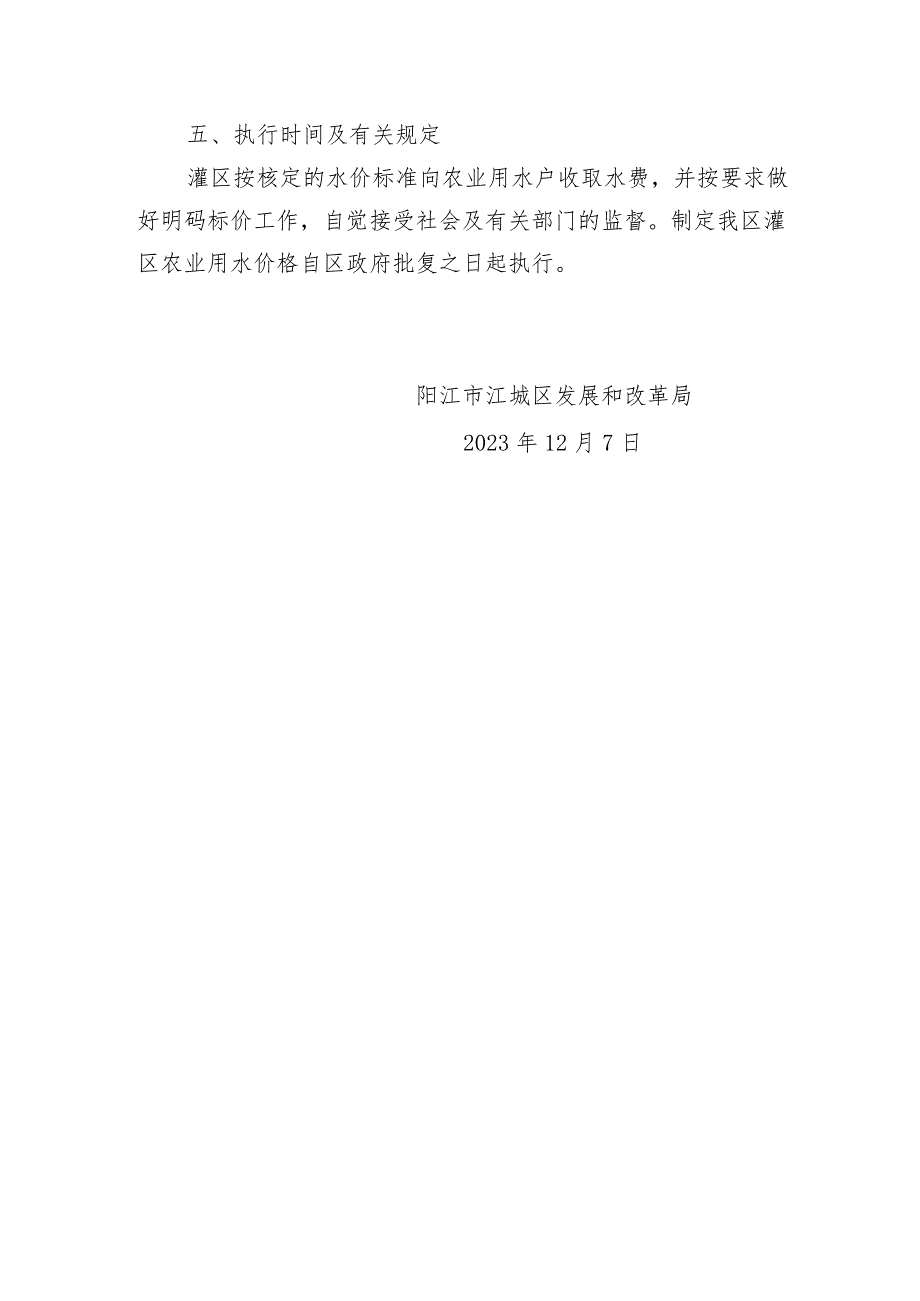 五、执行时间及有关规定

灌区按核定的水价标准向农业用水户收取水费，并按要求做好明码标价工作，自觉接受社会及有关部门的监督。制定我区灌区农业用水价格自区政府批复之日起执行。

阳江市江城区发展和改革局

2023 年 12 月 7 日